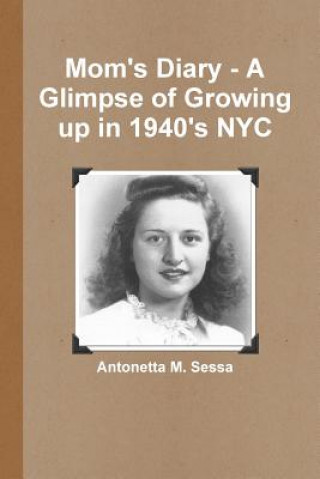 Mom's Diary - A Glimpse of Growing up in 1940's NYC

Antonetta M. Sessa